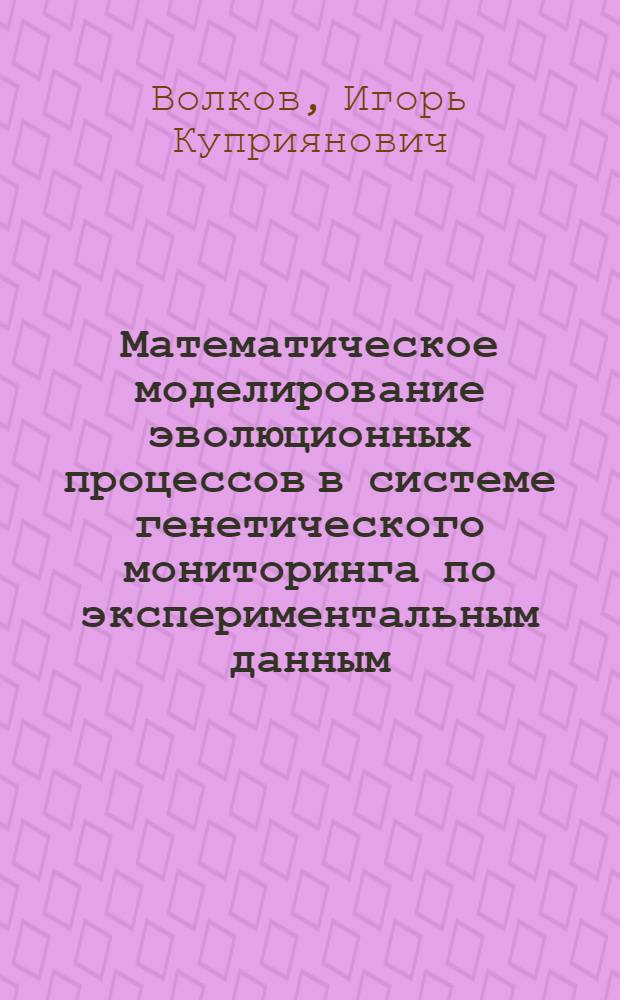 Волков, Игорь Куприянович

Математическое моделирование эволюционных процессов в системе генетического мониторинга по экспериментальным данным